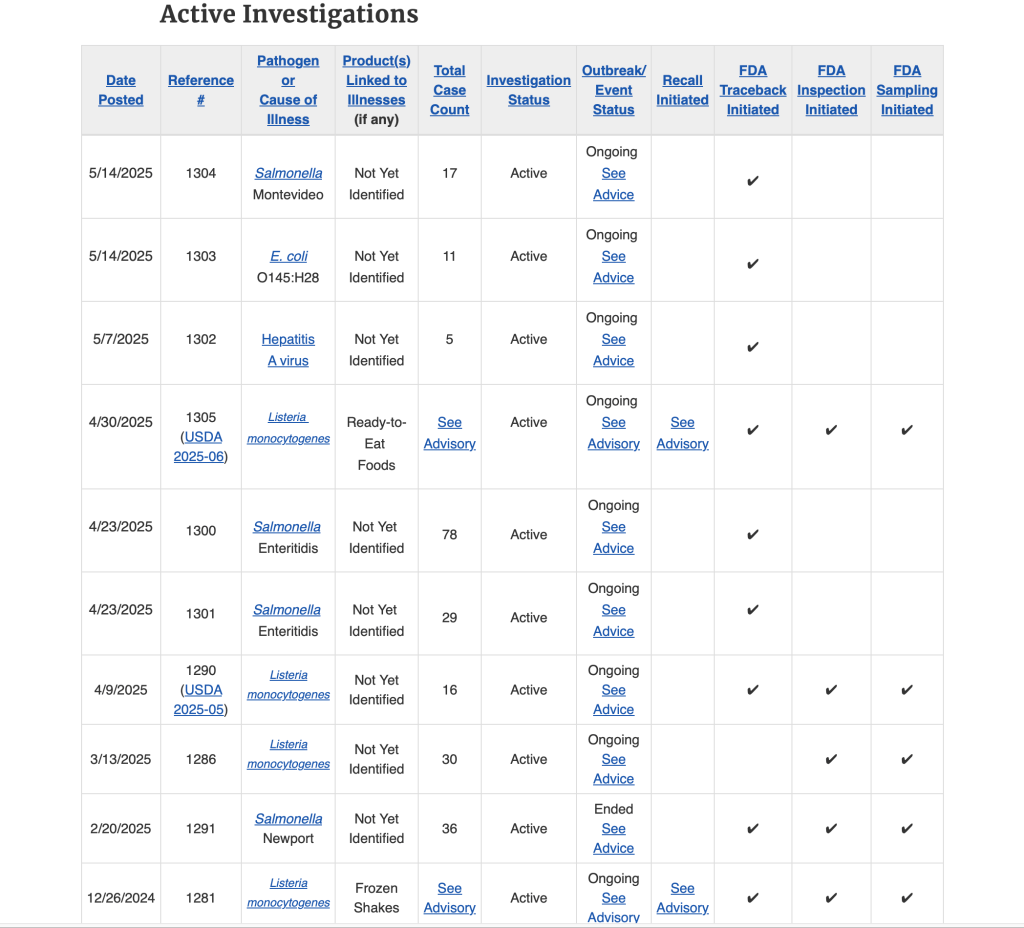 Active Investigations

| Date Posted | Reference # | Pathogen or Cause of Illness | Product(s) Linked to Illnesses (if any) | Total Case Count | Investigation Status | Outbreak/ Event Status | Recall Initiated | FDA Traceback Initiated | FDA Inspection Initiated | FDA Sampling Initiated |
|---|---|---|---|---|---|---|---|---|---|---|
| 5/14/2025 | 1304 | Salmonella Montevideo | Not Yet Identified | 17 | Active | Ongoing See Advice | | ✔ | | |
| 5/14/2025 | 1303 | E. coli O145:H28 | Not Yet Identified | 11 | Active | Ongoing See Advice | | ✔ | | |
| 5/7/2025 | 1302 | Hepatitis A virus | Not Yet Identified | 5 | Active | Ongoing See Advice | | ✔ | | |
| 4/30/2025 | 1305 (USDA 2025-06) | Listeria monocytogenes | Ready-to-Eat Foods | See Advisory | Active | Ongoing See Advisory | See Advisory | ✔ | ✔ | ✔ |
| 4/23/2025 | 1300 | Salmonella Enteritidis | Not Yet Identified | 78 | Active | Ongoing See Advice | | ✔ | | |
| 4/23/2025 | 1301 | Salmonella Enteritidis | Not Yet Identified | 29 | Active | Ongoing See Advice | | ✔ | | |
| 4/9/2025 | 1290 (USDA 2025-05) | Listeria monocytogenes | Not Yet Identified | 16 | Active | Ongoing See Advice | | ✔ | ✔ | ✔ |
| 3/13/2025 | 1286 | Listeria monocytogenes | Not Yet Identified | 30 | Active | Ongoing See Advice | | | ✔ | ✔ |
| 2/20/2025 | 1291 | Salmonella Newport | Not Yet Identified | 36 | Active | Ended See Advice | | ✔ | ✔ | ✔ |
| 12/26/2024 | 1281 | Listeria monocytogenes | Frozen Shakes | See Advisory | Active | Ongoing See Advisory | See Advisory | ✔ | ✔ | ✔ |